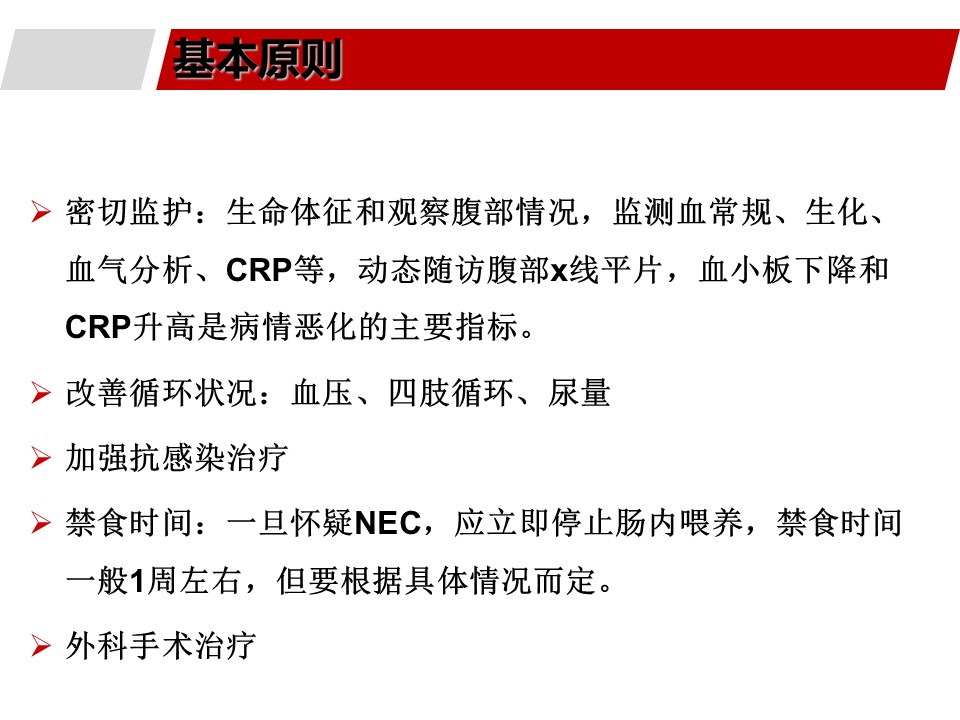 基本原则

➢ 密切监护：生命体征和观察腹部情况，监测血常规、生化、血气分析、CRP等，动态随访腹部x线平片，血小板下降和CRP升高是病情恶化的主要指标。

➢ 改善循环状况：血压、四肢循环、尿量

➢ 加强抗感染治疗

➢ 禁食时间：一旦怀疑NEC，应立即停止肠内喂养，禁食时间一般1周左右，但要根据具体情况而定。

➢ 外科手术治疗